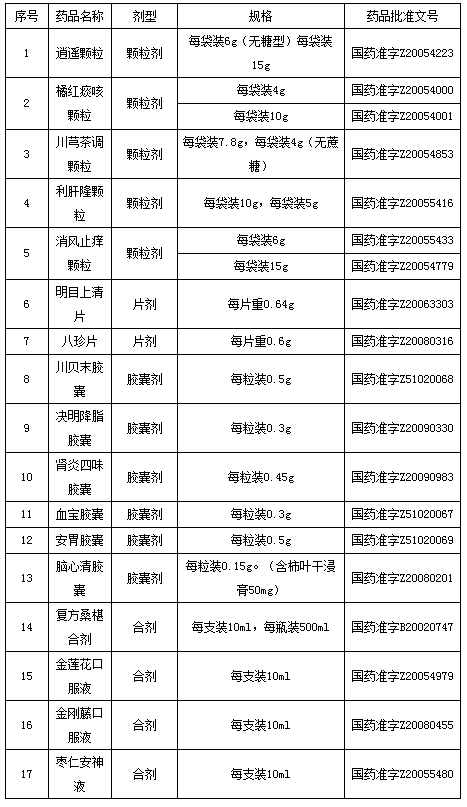 | 序号 | 药品名称 | 剂型 | 规格 | 药品批准文号 |
|---|---|---|---|---|
| 1 | 逍遥颗粒 | 颗粒剂 | 每袋装6g（无糖型）每袋装15g | 国药准字Z20054223 |
| 2 | 橘红痰咳颗粒 | 颗粒剂 | 每袋装4g | 国药准字Z20054000 |
|  |  |  | 每袋装10g | 国药准字Z20054001 |
| 3 | 川芎茶调颗粒 | 颗粒剂 | 每袋装7.8g，每袋装4g（无蔗糖） | 国药准字Z20054853 |
| 4 | 利肝隆颗粒 | 颗粒剂 | 每袋装10g，每袋装5g | 国药准字Z20055416 |
| 5 | 消风止痒颗粒 | 颗粒剂 | 每袋装6g | 国药准字Z20055433 |
|  |  |  | 每袋装15g | 国药准字Z20054779 |
| 6 | 明目上清片 | 片剂 | 每片重0.64g | 国药准字Z20063303 |
| 7 | 八珍片 | 片剂 | 每片重0.6g | 国药准字Z20080316 |
| 8 | 川贝末胶囊 | 胶囊剂 | 每粒装0.5g | 国药准字Z51020068 |
| 9 | 决明降脂胶囊 | 胶囊剂 | 每粒装0.3g | 国药准字Z20090330 |
| 10 | 肾炎四味胶囊 | 胶囊剂 | 每粒装0.45g | 国药准字Z20090983 |
| 11 | 血宝胶囊 | 胶囊剂 | 每粒装0.3g | 国药准字Z51020067 |
| 12 | 安胃胶囊 | 胶囊剂 | 每粒装0.5g | 国药准字Z51020069 |
| 13 | 脑心清胶囊 | 胶囊剂 | 每粒装0.15g。（含柿叶干浸膏50mg） | 国药准字Z20080201 |
| 14 | 复方桑椹合剂 | 合剂 | 每支装10ml，每瓶装500ml | 国药准字B20020747 |
| 15 | 金莲花口服液 | 合剂 | 每支装10ml | 国药准字Z20054979 |
| 16 | 金刚藤口服液 | 合剂 | 每支装10ml | 国药准字Z20080455 |
| 17 | 枣仁安神液 | 合剂 | 每支装10ml | 国药准字Z20055480 |